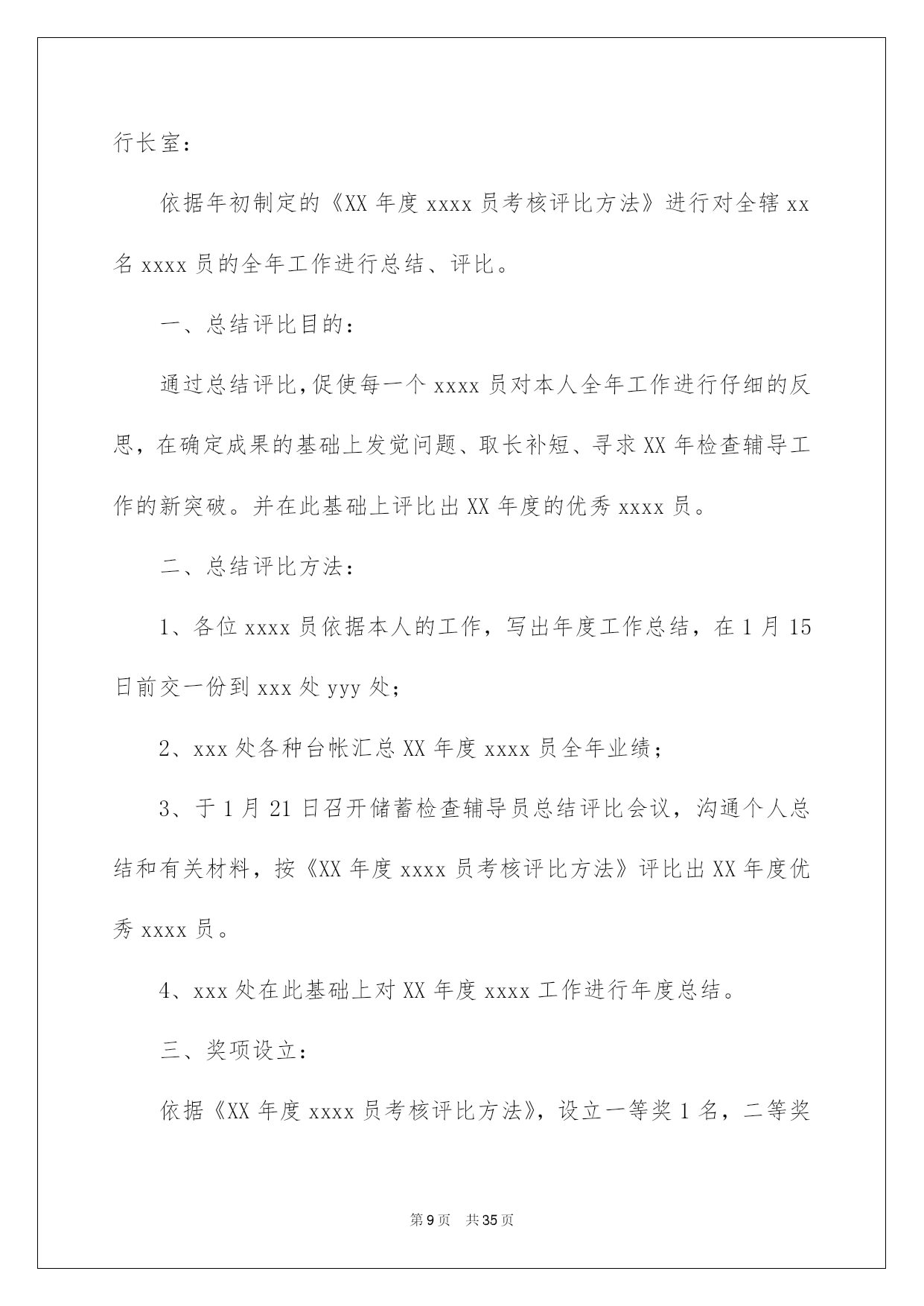 行长室：

依据年初制定的《XX 年度 xxxx 员考核评比方法》进行对全辖 xx 名 xxxx 员的全年工作进行总结、评比。

一、总结评比目的：

通过总结评比，促使每一个 xxxx 员对本人全年工作进行仔细的反思，在确定成果的基础上发觉问题、取长补短、寻求 XX 年检查辅导工作的新突破。并在此基础上评比出 XX 年度的优秀 xxxx 员。

二、总结评比方法：

1、各位 xxxx 员依据本人的工作，写出年度工作总结，在 1 月 15 日前交一份到 xxx 处 yyy 处；

2、xxx 处各种台帐汇总 XX 年度 xxxx 员全年业绩；

3、于 1 月 21 日召开储蓄检查辅导员总结评比会议，沟通个人总结和有关材料，按《XX 年度 xxxx 员考核评比方法》评比出 XX 年度优秀 xxxx 员。

4、xxx 处在此基础上对 XX 年度 xxxx 工作进行年度总结。

三、奖项设立：

依据《XX 年度 xxxx 员考核评比方法》，设立一等奖 1 名，二等奖

第 9 页　共 35 页